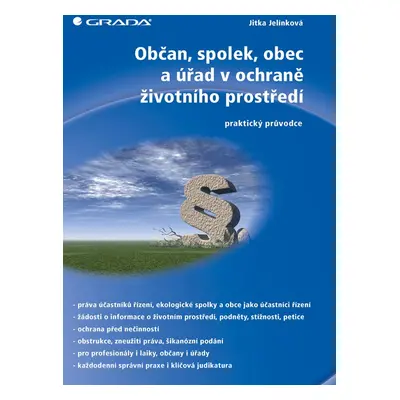 GRADA

Jitka Jelínková

Občan, spolek, obec a úřad v ochraně životního prostředí

praktický průvodce

§

- práva účastníků řízení, ekologické spolky a obce jako účastníci řízení
- žádosti o informace o životním prostředí, podněty, stížnosti, petice
- ochrana před nečinností
- obstrukce, zneužití práva, šikanózní podání
- pro profesionály i laiky, občany i úřady
- každodenní správní praxe i klíčová judikatura